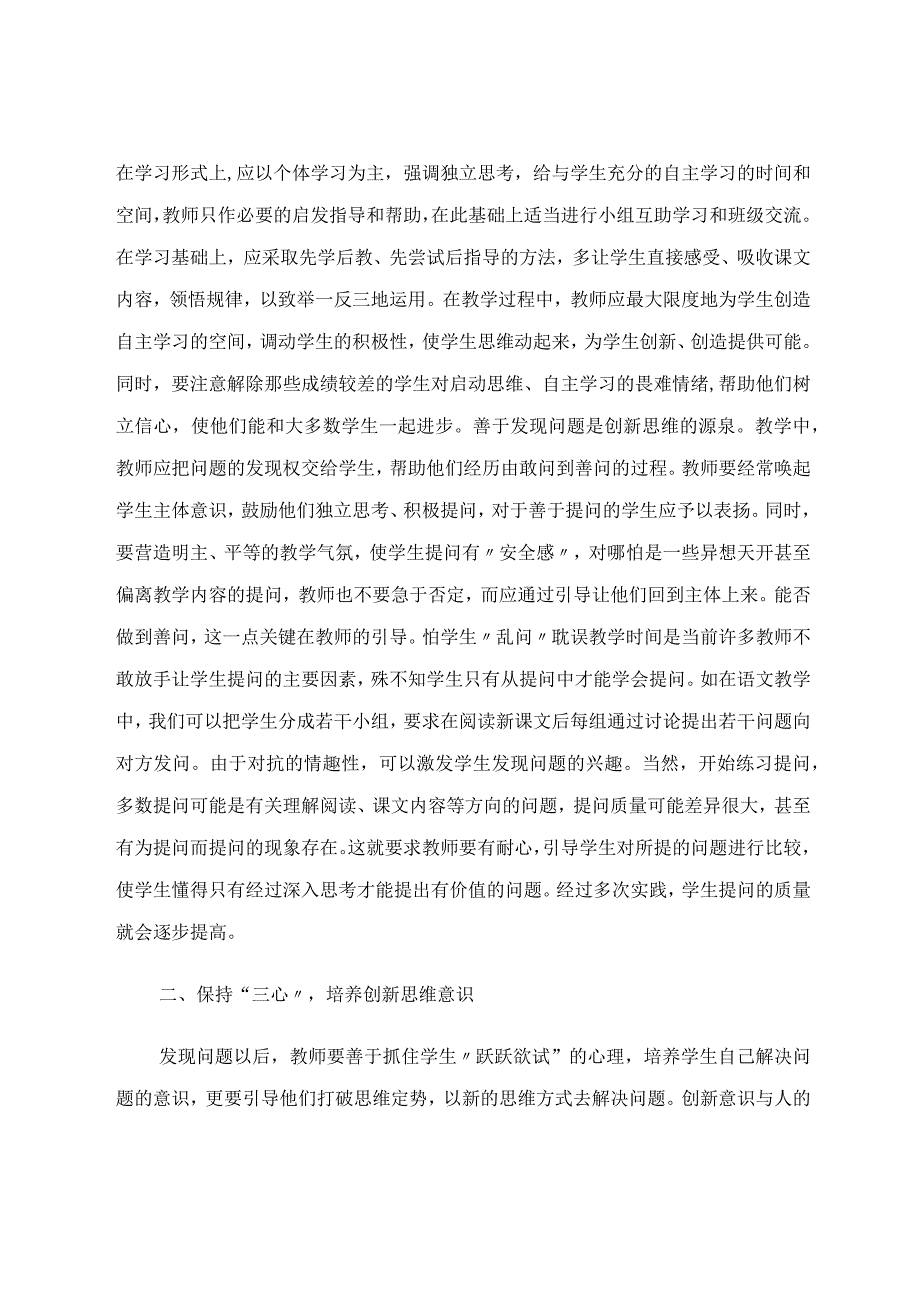 在学习形式上,应以个体学习为主，强调独立思考，给与学生充分的自主学习的时间和空间,教师只作必要的启发指导和帮助,在此基础上适当进行小组互助学习和班级交流。在学习基础上，应采取先学后教、先尝试后指导的方法，多让学生直接感受、吸收课文内容，领悟规律，以致举一反三地运用。在教学过程中，教师应最大限度地为学生创造自主学习的空间，调动学生的积极性，使学生思维动起来，为学生创新、创造提供可能。同时，要注意解除那些成绩较差的学生对启动思维、自主学习的畏难情绪,帮助他们树立信心，使他们能和大多数学生一起进步。善于发现问题是创新思维的源泉。教学中，教师应把问题的发现权交给学生，帮助他们经历由敢问到善问的过程。教师要经常唤起学生主体意识，鼓励他们独立思考、积极提问，对于善于提问的学生应予以表扬。同时，要营造明主、平等的教学气氛，使学生提问有〃安全感〃，对哪怕是一些异想天开甚至偏离教学内容的提问，教师也不要急于否定，而应通过引导让他们回到主体上来。能否做到善问，这一点关键在教师的引导。怕学生〃乱问〃耽误教学时间是当前许多教师不敢放手让学生提问的主要因素，殊不知学生只有从提问中才能学会提问。如在语文教学中，我们可以把学生分成若干小组，要求在阅读新课文后每组通过讨论提出若干问题向对方发问。由于对抗的情趣性，可以激发学生发现问题的兴趣。当然，开始练习提问，多数提问可能是有关理解阅读、课文内容等方向的问题，提问质量可能差异很大，甚至有为提问而提问的现象存在。这就要求教师要有耐心，引导学生对所提的问题进行比较，使学生懂得只有经过深入思考才能提出有价值的问题。经过多次实践，学生提问的质量就会逐步提高。

二、保持“三心〃，培养创新思维意识

发现问题以后，教师要善于抓住学生〃跃跃欲试”的心理，培养学生自己解决问题的意识，更要引导他们打破思维定势，以新的思维方式去解决问题。创新意识与人的